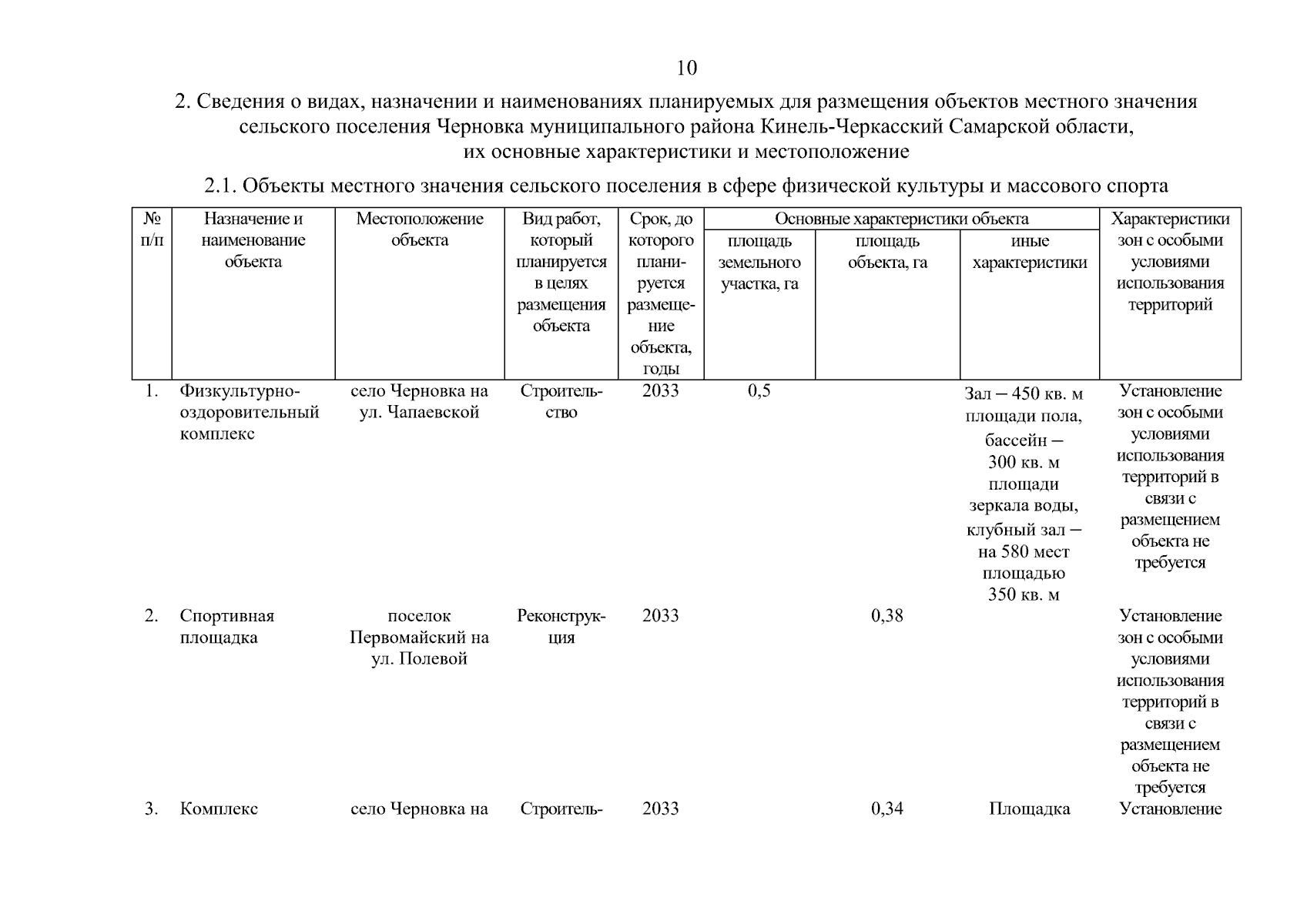 10

2. Сведения о видах, назначении и наименованиях планируемых для размещения объектов местного значения сельского поселения Черновка муниципального района Кинель-Черкасский Самарской области, их основные характеристики и местоположение

2.1. Объекты местного значения сельского поселения в сфере физической культуры и массового спорта

| № п/п | Назначение и наименование объекта | Местоположение объекта | Вид работ, который планируется в целях размещения объекта | Срок, до которого планируется размещение объекта, годы | Основные характеристики объекта: площадь земельного участка, га | Основные характеристики объекта: площадь объекта, га | Основные характеристики объекта: иные характеристики | Характеристики зон с особыми условиями использования территорий |
|---|---|---|---|---|---|---|---|---|
| 1. | Физкультурно-оздоровительный комплекс | село Черновка на ул. Чапаевской | Строительство | 2033 | 0,5 | | Зал – 450 кв. м площади пола, бассейн – 300 кв. м площади зеркала воды, клубный зал – на 580 мест площадью 350 кв. м | Установление зон с особыми условиями использования территорий в связи с размещением объекта не требуется |
| 2. | Спортивная площадка | поселок Первомайский на ул. Полевой | Реконструкция | 2033 | | 0,38 | | Установление зон с особыми условиями использования территорий в связи с размещением объекта не требуется |
| 3. | Комплекс | село Черновка на | Строитель- | 2033 | | 0,34 | Площадка | Установление |